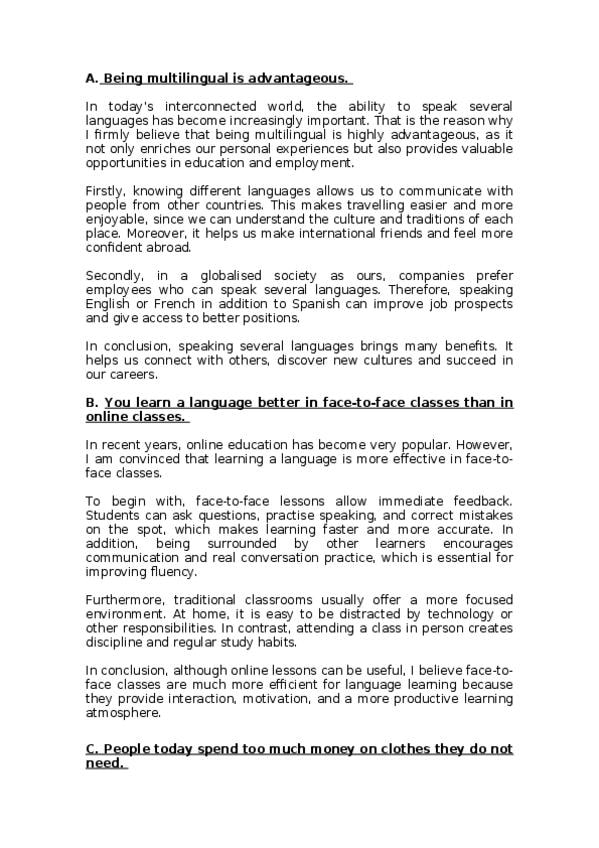 A. Being multilingual is advantageous.

In today's interconnected world, the ability to speak several languages has become increasingly important. That is the reason why I firmly believe that being multilingual is highly advantageous, as it not only enriches our personal experiences but also provides valuable opportunities in education and employment.

Firstly, knowing different languages allows us to communicate with people from other countries. This makes travelling easier and more enjoyable, since we can understand the culture and traditions of each place. Moreover, it helps us make international friends and feel more confident abroad.

Secondly, in a globalised society as ours, companies prefer employees who can speak several languages. Therefore, speaking English or French in addition to Spanish can improve job prospects and give access to better positions.

In conclusion, speaking several languages brings many benefits. It helps us connect with others, discover new cultures and succeed in our careers.

B. You learn a language better in face-to-face classes than in online classes.

In recent years, online education has become very popular. However, I am convinced that learning a language is more effective in face-to-face classes.

To begin with, face-to-face lessons allow immediate feedback. Students can ask questions, practise speaking, and correct mistakes on the spot, which makes learning faster and more accurate. In addition, being surrounded by other learners encourages communication and real conversation practice, which is essential for improving fluency.

Furthermore, traditional classrooms usually offer a more focused environment. At home, it is easy to be distracted by technology or other responsibilities. In contrast, attending a class in person creates discipline and regular study habits.

In conclusion, although online lessons can be useful, I believe face-to-face classes are much more efficient for language learning because they provide interaction, motivation, and a more productive learning atmosphere.

C. People today spend too much money on clothes they do not need.